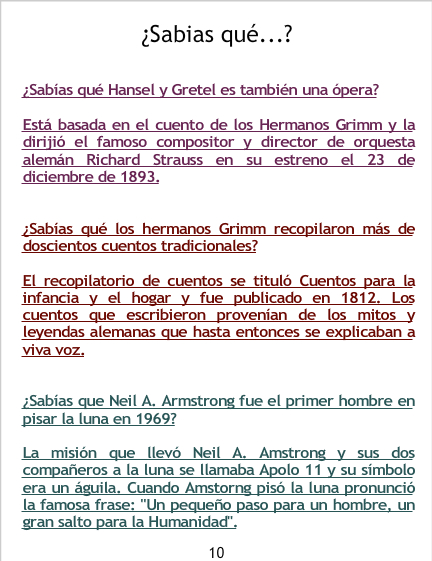 ¿Sabias qué...?

¿Sabías qué Hansel y Gretel es también una ópera?

Está basada en el cuento de los Hermanos Grimm y la dirijió el famoso compositor y director de orquesta alemán Richard Strauss en su estreno el 23 de diciembre de 1893.

¿Sabías qué los hermanos Grimm recopilaron más de doscientos cuentos tradicionales?

El recopilatorio de cuentos se tituló Cuentos para la infancia y el hogar y fue publicado en 1812. Los cuentos que escribieron provenían de los mitos y leyendas alemanas que hasta entonces se explicaban a viva voz.

¿Sabías que Neil A. Armstrong fue el primer hombre en pisar la luna en 1969?

La misión que llevó Neil A. Amstrong y sus dos compañeros a la luna se llamaba Apolo 11 y su símbolo era un águila. Cuando Amstorng pisó la luna pronunció la famosa frase: "Un pequeño paso para un hombre, un gran salto para la Humanidad".

10